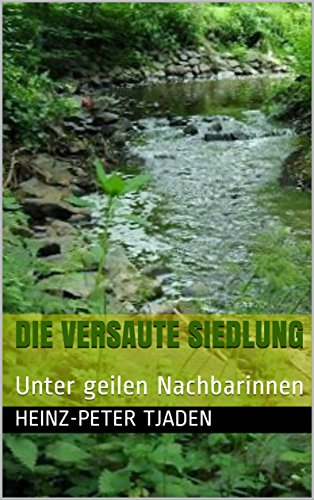 DIE VERSAUTE SIEDLUNG

Unter geilen Nachbarinnen

HEINZ-PETER TJADEN